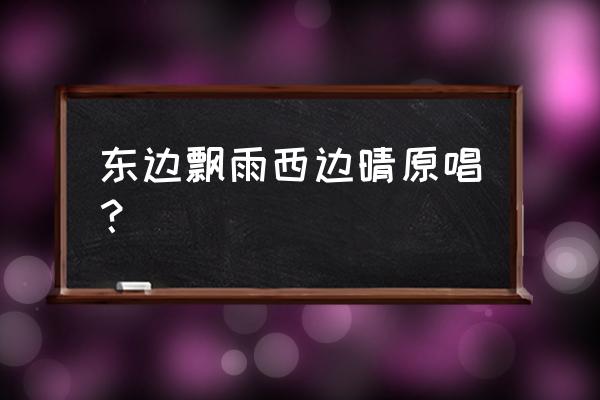 东边飘雨西边晴原唱？